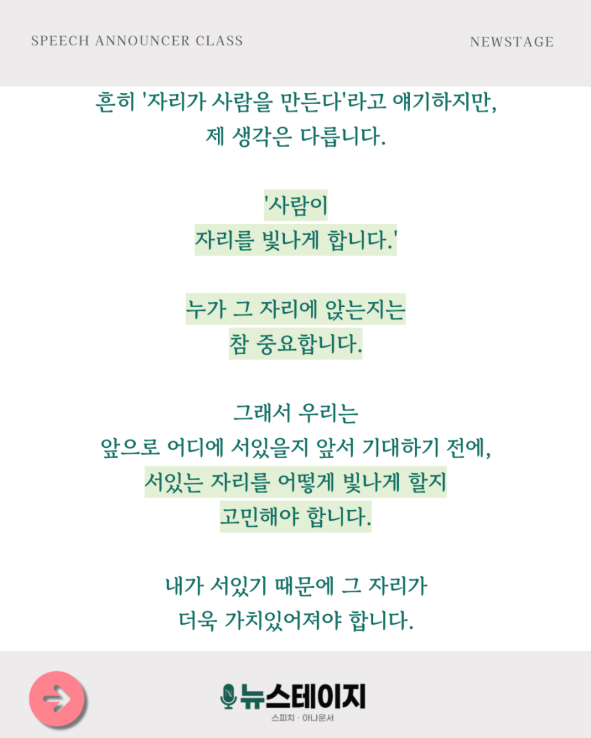 SPEECH ANNOUNCER CLASS

NEWSTAGE

흔히 '자리가 사람을 만든다'라고 얘기하지만,
제 생각은 다릅니다.

'사람이
자리를 빛나게 합니다.'

누가 그 자리에 앉는지는
참 중요합니다.

그래서 우리는
앞으로 어디에 서있을지 앞서 기대하기 전에,
서있는 자리를 어떻게 빛나게 할지
고민해야 합니다.

내가 서있기 때문에 그 자리가
더욱 가치있어져야 합니다.

뉴스테이지
스피치 · 아나운서